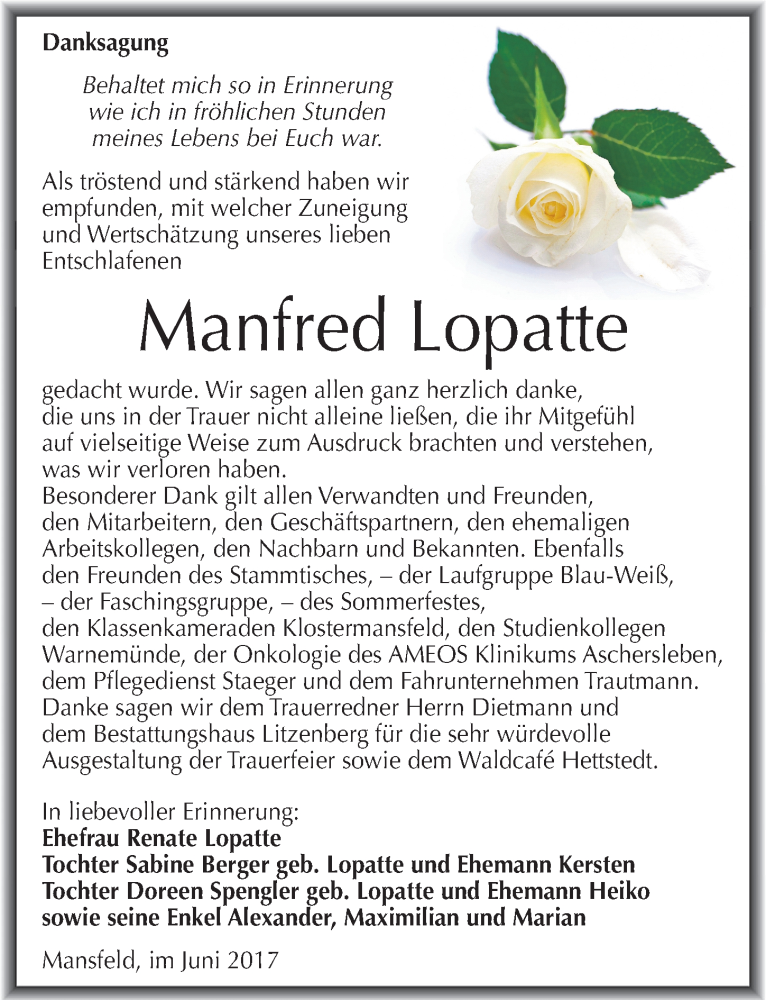 Danksagung

Behaltet mich so in Erinnerung
wie ich in fröhlichen Stunden
meines Lebens bei Euch war.

Als tröstend und stärkend haben wir empfunden, mit welcher Zuneigung und Wertschätzung unseres lieben Entschlafenen

Manfred Lopatte

gedacht wurde. Wir sagen allen ganz herzlich danke, die uns in der Trauer nicht alleine ließen, die ihr Mitgefühl auf vielseitige Weise zum Ausdruck brachten und verstehen, was wir verloren haben.
Besonderer Dank gilt allen Verwandten und Freunden, den Mitarbeitern, den Geschäftspartnern, den ehemaligen Arbeitskollegen, den Nachbarn und Bekannten. Ebenfalls den Freunden des Stammtisches, – der Laufgruppe Blau-Weiß, – der Faschingsgruppe, – des Sommerfestes, den Klassenkameraden Klostermansfeld, den Studienkollegen Warnemünde, der Onkologie des AMEOS Klinikums Aschersleben, dem Pflegedienst Staeger und dem Fahrunternehmen Trautmann. Danke sagen wir dem Trauerredner Herrn Dietmann und dem Bestattungshaus Litzenberg für die sehr würdevolle Ausgestaltung der Trauerfeier sowie dem Waldcafé Hettstedt.

In liebevoller Erinnerung:
Ehefrau Renate Lopatte
Tochter Sabine Berger geb. Lopatte und Ehemann Kersten
Tochter Doreen Spengler geb. Lopatte und Ehemann Heiko
sowie seine Enkel Alexander, Maximilian und Marian

Mansfeld, im Juni 2017